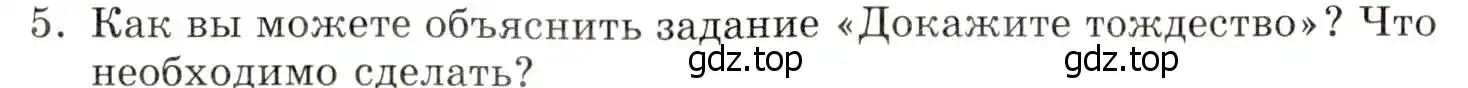 5. Как вы можете объяснить задание «Докажите тождество»? Что необходимо сделать? gdz.top gdz.top